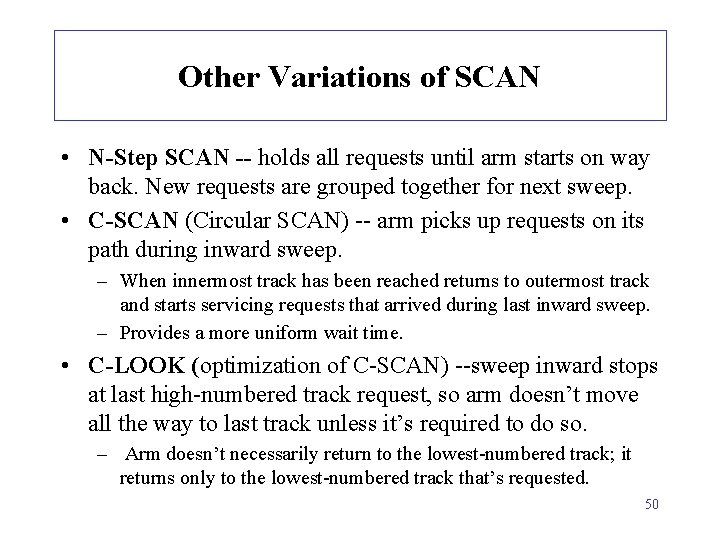 Other Variations of SCAN

• N-Step SCAN -- holds all requests until arm starts on way back. New requests are grouped together for next sweep.

• C-SCAN (Circular SCAN) -- arm picks up requests on its path during inward sweep.

– When innermost track has been reached returns to outermost track and starts servicing requests that arrived during last inward sweep.

– Provides a more uniform wait time.

• C-LOOK (optimization of C-SCAN) --sweep inward stops at last high-numbered track request, so arm doesn't move all the way to last track unless it's required to do so.

– Arm doesn't necessarily return to the lowest-numbered track; it returns only to the lowest-numbered track that's requested.

50